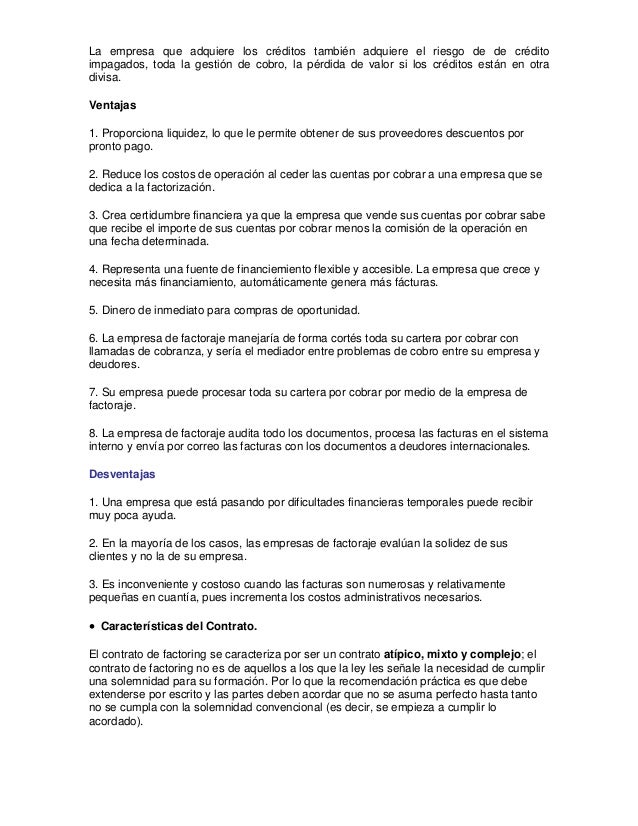 La empresa que adquiere los créditos también adquiere el riesgo de de crédito impagados, toda la gestión de cobro, la pérdida de valor si los créditos están en otra divisa.

Ventajas

1. Proporciona liquidez, lo que le permite obtener de sus proveedores descuentos por pronto pago.

2. Reduce los costos de operación al ceder las cuentas por cobrar a una empresa que se dedica a la factorización.

3. Crea certidumbre financiera ya que la empresa que vende sus cuentas por cobrar sabe que recibe el importe de sus cuentas por cobrar menos la comisión de la operación en una fecha determinada.

4. Representa una fuente de financiemiento flexible y accesible. La empresa que crece y necesita más financiamiento, automáticamente genera más fácturas.

5. Dinero de inmediato para compras de oportunidad.

6. La empresa de factoraje manejaría de forma cortés toda su cartera por cobrar con llamadas de cobranza, y sería el mediador entre problemas de cobro entre su empresa y deudores.

7. Su empresa puede procesar toda su cartera por cobrar por medio de la empresa de factoraje.

8. La empresa de factoraje audita todo los documentos, procesa las facturas en el sistema interno y envía por correo las facturas con los documentos a deudores internacionales.

Desventajas

1. Una empresa que está pasando por dificultades financieras temporales puede recibir muy poca ayuda.

2. En la mayoría de los casos, las empresas de factoraje evalúan la solidez de sus clientes y no la de su empresa.

3. Es inconveniente y costoso cuando las facturas son numerosas y relativamente pequeñas en cuantía, pues incrementa los costos administrativos necesarios.

• Características del Contrato.

El contrato de factoring se caracteriza por ser un contrato atípico, mixto y complejo; el contrato de factoring no es de aquellos a los que la ley les señale la necesidad de cumplir una solemnidad para su formación. Por lo que la recomendación práctica es que debe extenderse por escrito y las partes deben acordar que no se asuma perfecto hasta tanto no se cumpla con la solemnidad convencional (es decir, se empieza a cumplir lo acordado).